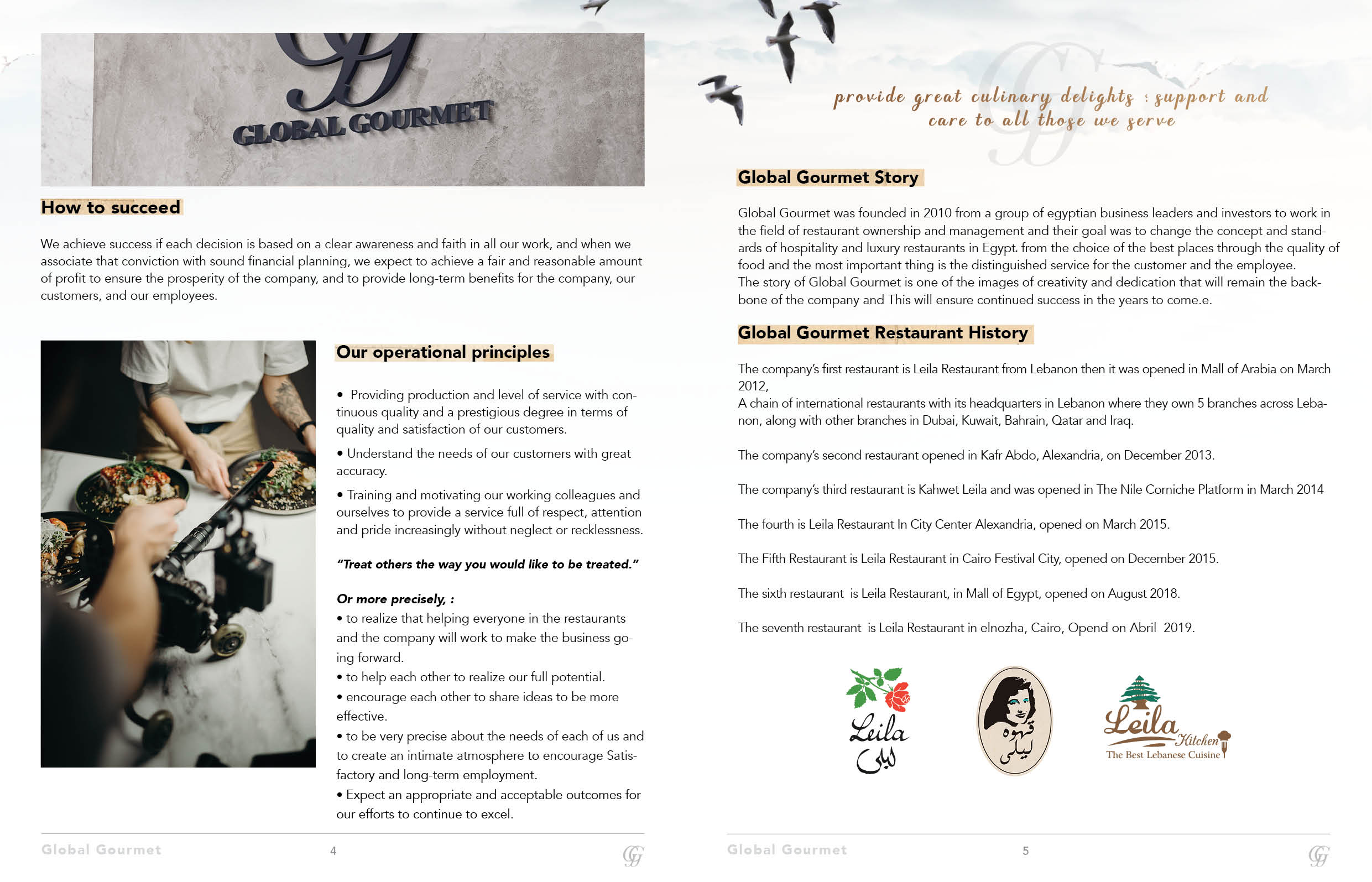 GLOBAL GOURMET

How to succeed

We achieve success if each decision is based on a clear awareness and faith in all our work, and when we associate that conviction with sound financial planning, we expect to achieve a fair and reasonable amount of profit to ensure the prosperity of the company, and to provide long-term benefits for the company, our customers, and our employees.

Our operational principles

• Providing production and level of service with continuous quality and a prestigious degree in terms of quality and satisfaction of our customers.

• Understand the needs of our customers with great accuracy.

• Training and motivating our working colleagues and ourselves to provide a service full of respect, attention and pride increasingly without neglect or recklessness.

"Treat others the way you would like to be treated."

Or more precisely, :
• to realize that helping everyone in the restaurants and the company will work to make the business going forward.
• to help each other to realize our full potential.
• encourage each other to share ideas to be more effective.
• to be very precise about the needs of each of us and to create an intimate atmosphere to encourage Satisfactory and long-term employment.
• Expect an appropriate and acceptable outcomes for our efforts to continue to excel.

Global Gourmet 4

provide great culinary delights : support and care to all those we serve

Global Gourmet Story

Global Gourmet was founded in 2010 from a group of egyptian business leaders and investors to work in the field of restaurant ownership and management and their goal was to change the concept and standards of hospitality and luxury restaurants in Egypt. from the choice of the best places through the quality of food and the most important thing is the distinguished service for the customer and the employee.
The story of Global Gourmet is one of the images of creativity and dedication that will remain the backbone of the company and This will ensure continued success in the years to come.e.

Global Gourmet Restaurant History

The company's first restaurant is Leila Restaurant from Lebanon then it was opened in Mall of Arabia on March 2012,
A chain of international restaurants with its headquarters in Lebanon where they own 5 branches across Lebanon, along with other branches in Dubai, Kuwait, Bahrain, Qatar and Iraq.

The company's second restaurant opened in Kafr Abdo, Alexandria, on December 2013.

The company's third restaurant is Kahwet Leila and was opened in The Nile Corniche Platform in March 2014

The fourth is Leila Restaurant In City Center Alexandria, opened on March 2015.

The Fifth Restaurant is Leila Restaurant in Cairo Festival City, opened on December 2015.

The sixth restaurant is Leila Restaurant, in Mall of Egypt, opened on August 2018.

The seventh restaurant is Leila Restaurant in elnozha, Cairo, Opend on Abril 2019.

Leila ليلى

قهوة ليلى

Leila Kitchen The Best Lebanese Cuisine

Global Gourmet 5